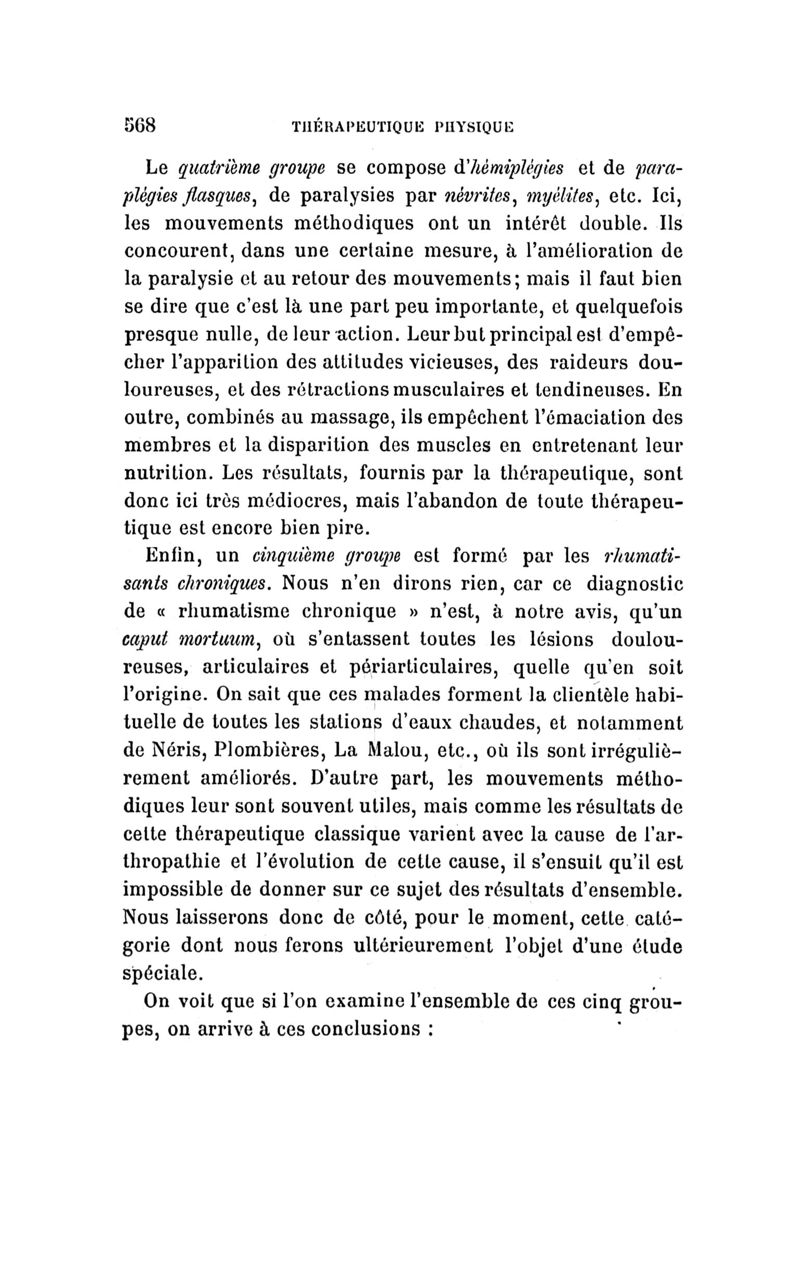 568 THÉRAPEUTIQUE PHYSIQUE

Le quatrième groupe se compose d'hémiplégies et de paraplégies flasques, de paralysies par névrites, myélites, etc. Ici, les mouvements méthodiques ont un intérêt double. Ils concourent, dans une certaine mesure, à l'amélioration de la paralysie et au retour des mouvements; mais il faut bien se dire que c'est là une part peu importante, et quelquefois presque nulle, de leur action. Leur but principal est d'empêcher l'apparition des attitudes vicieuses, des raideurs douloureuses, et des rétractions musculaires et tendineuses. En outre, combinés au massage, ils empêchent l'émaciation des membres et la disparition des muscles en entretenant leur nutrition. Les résultats, fournis par la thérapeutique, sont donc ici très médiocres, mais l'abandon de toute thérapeutique est encore bien pire.

Enfin, un cinquième groupe est formé par les rhumatisants chroniques. Nous n'en dirons rien, car ce diagnostic de « rhumatisme chronique » n'est, à notre avis, qu'un caput mortuum, où s'entassent toutes les lésions douloureuses, articulaires et périarticulaires, quelle qu'en soit l'origine. On sait que ces malades forment la clientèle habituelle de toutes les stations d'eaux chaudes, et notamment de Néris, Plombières, La Malou, etc., où ils sont irrégulièrement améliorés. D'autre part, les mouvements méthodiques leur sont souvent utiles, mais comme les résultats de cette thérapeutique classique varient avec la cause de l'arthropathie et l'évolution de cette cause, il s'ensuit qu'il est impossible de donner sur ce sujet des résultats d'ensemble. Nous laisserons donc de côté, pour le moment, cette catégorie dont nous ferons ultérieurement l'objet d'une étude spéciale.

On voit que si l'on examine l'ensemble de ces cinq groupes, on arrive à ces conclusions :